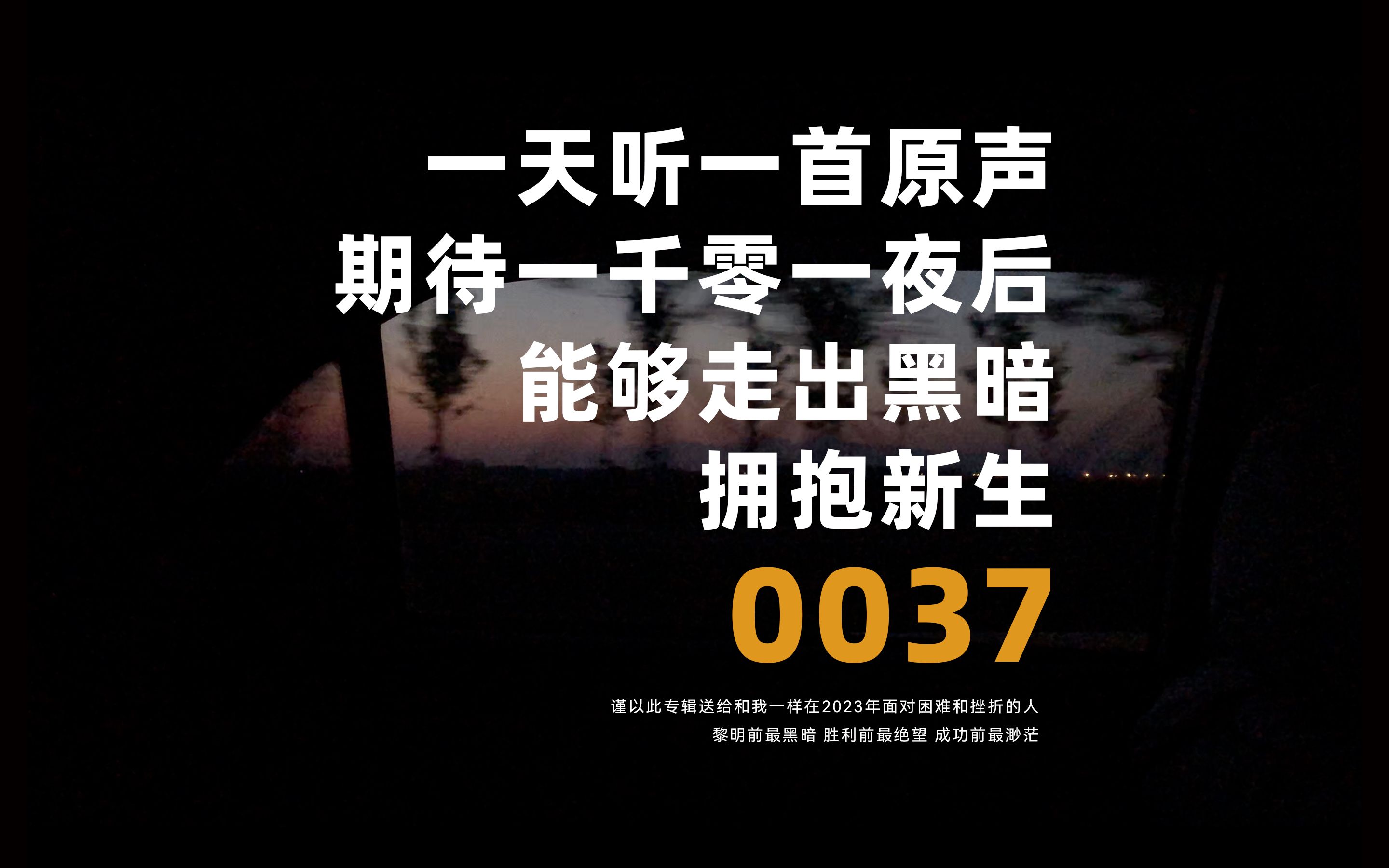 一天听一首原声
期待一千零一夜后
能够走出黑暗
拥抱新生
0037

谨以此专辑送给和我一样在2023年面对困难和挫折的人
黎明前最黑暗 胜利前最绝望 成功前最渺茫